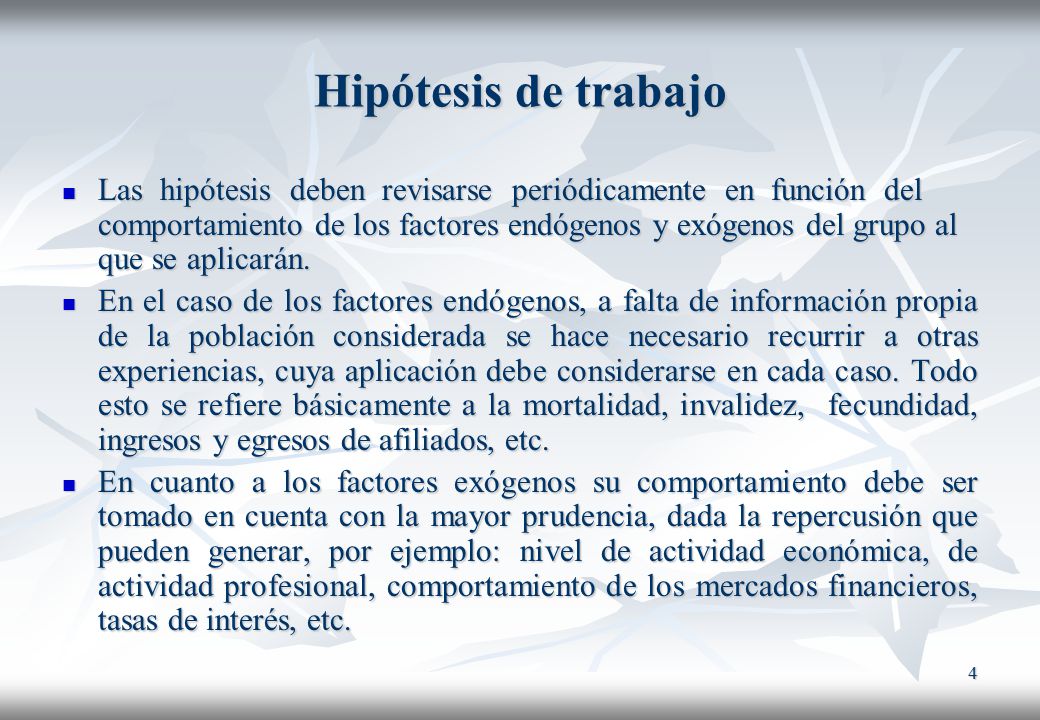 Hipótesis de trabajo

Las hipótesis deben revisarse periódicamente en función del comportamiento de los factores endógenos y exógenos del grupo al que se aplicarán.

En el caso de los factores endógenos, a falta de información propia de la población considerada se hace necesario recurrir a otras experiencias, cuya aplicación debe considerarse en cada caso. Todo esto se refiere básicamente a la mortalidad, invalidez, fecundidad, ingresos y egresos de afiliados, etc.

En cuanto a los factores exógenos su comportamiento debe ser tomado en cuenta con la mayor prudencia, dada la repercusión que pueden generar, por ejemplo: nivel de actividad económica, de actividad profesional, comportamiento de los mercados financieros, tasas de interés, etc.

4